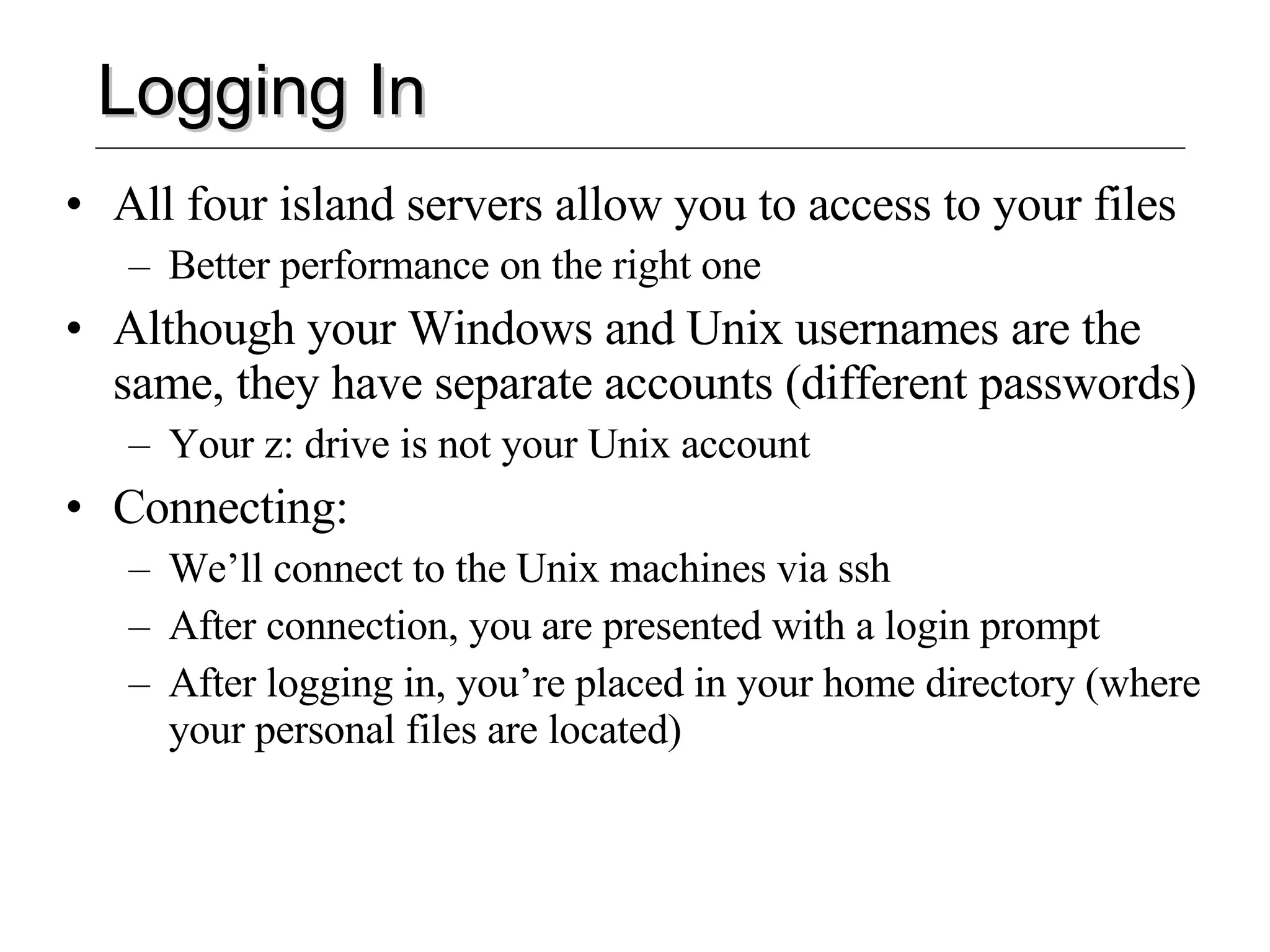 Logging In

• All four island servers allow you to access to your files
  – Better performance on the right one
• Although your Windows and Unix usernames are the same, they have separate accounts (different passwords)
  – Your z: drive is not your Unix account
• Connecting:
  – We’ll connect to the Unix machines via ssh
  – After connection, you are presented with a login prompt
  – After logging in, you’re placed in your home directory (where your personal files are located)